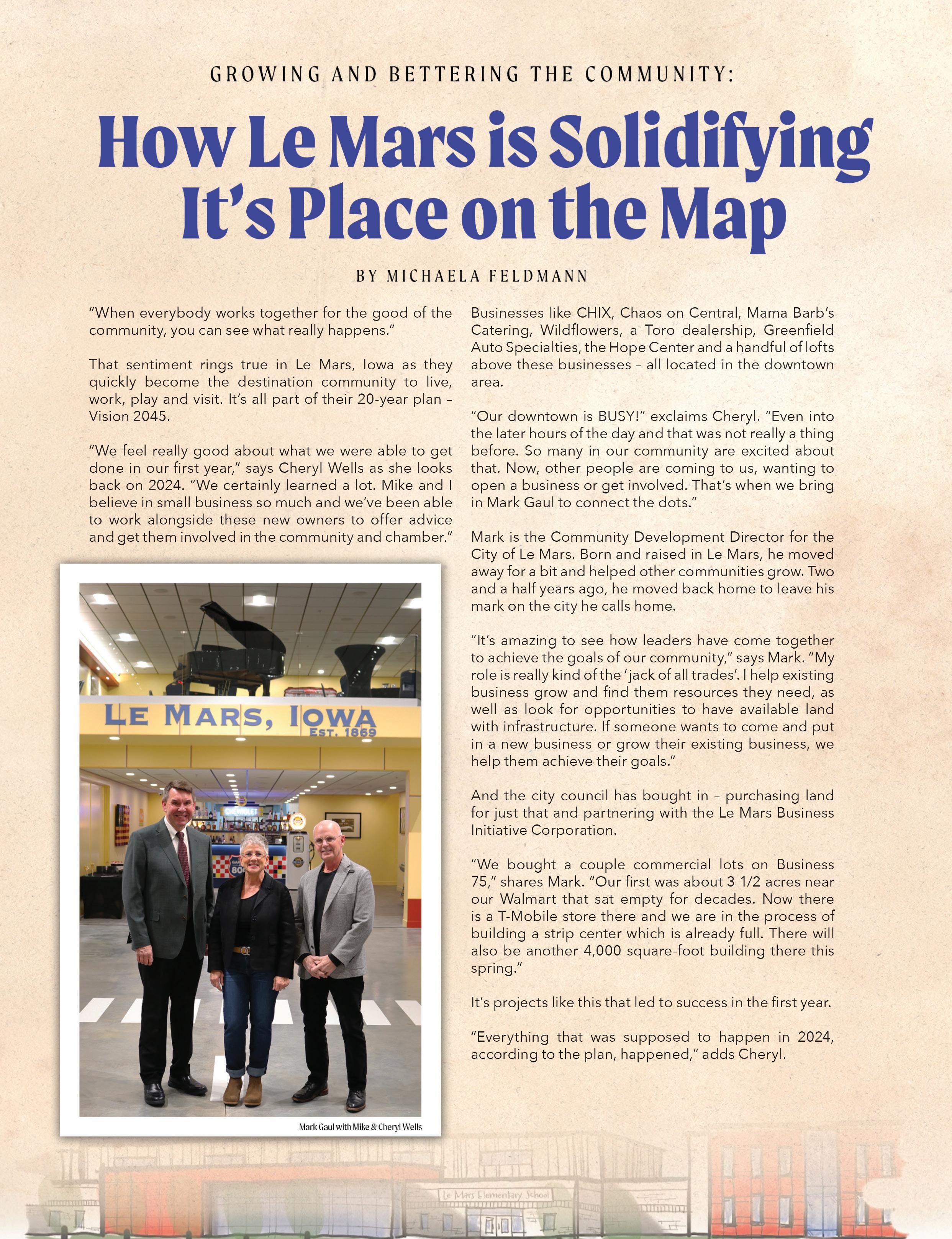 GROWING AND BETTERING THE COMMUNITY:

How Le Mars is Solidifying It's Place on the Map

BY MICHAELA FELDMANN

"When everybody works together for the good of the community, you can see what really happens."

That sentiment rings true in Le Mars, Iowa as they quickly become the destination community to live, work, play and visit. It's all part of their 20-year plan – Vision 2045.

"We feel really good about what we were able to get done in our first year," says Cheryl Wells as she looks back on 2024. "We certainly learned a lot. Mike and I believe in small business so much and we've been able to work alongside these new owners to offer advice and get them involved in the community and chamber."

LE MARS, IOWA
EST. 1869

CHEVROLET

Mark Gaul with Mike & Cheryl Wells

Businesses like CHIX, Chaos on Central, Mama Barb's Catering, Wildflowers, a Toro dealership, Greenfield Auto Specialties, the Hope Center and a handful of lofts above these businesses – all located in the downtown area.

"Our downtown is BUSY!" exclaims Cheryl. "Even into the later hours of the day and that was not really a thing before. So many in our community are excited about that. Now, other people are coming to us, wanting to open a business or get involved. That's when we bring in Mark Gaul to connect the dots."

Mark is the Community Development Director for the City of Le Mars. Born and raised in Le Mars, he moved away for a bit and helped other communities grow. Two and a half years ago, he moved back home to leave his mark on the city he calls home.

"It's amazing to see how leaders have come together to achieve the goals of our community," says Mark. "My role is really kind of the 'jack of all trades'. I help existing business grow and find them resources they need, as well as look for opportunities to have available land with infrastructure. If someone wants to come and put in a new business or grow their existing business, we help them achieve their goals."

And the city council has bought in – purchasing land for just that and partnering with the Le Mars Business Initiative Corporation.

"We bought a couple commercial lots on Business 75," shares Mark. "Our first was about 3 1/2 acres near our Walmart that sat empty for decades. Now there is a T-Mobile store there and we are in the process of building a strip center which is already full. There will also be another 4,000 square-foot building there this spring."

It's projects like this that led to success in the first year.

"Everything that was supposed to happen in 2024, according to the plan, happened," adds Cheryl.

Le Mars Elementary School